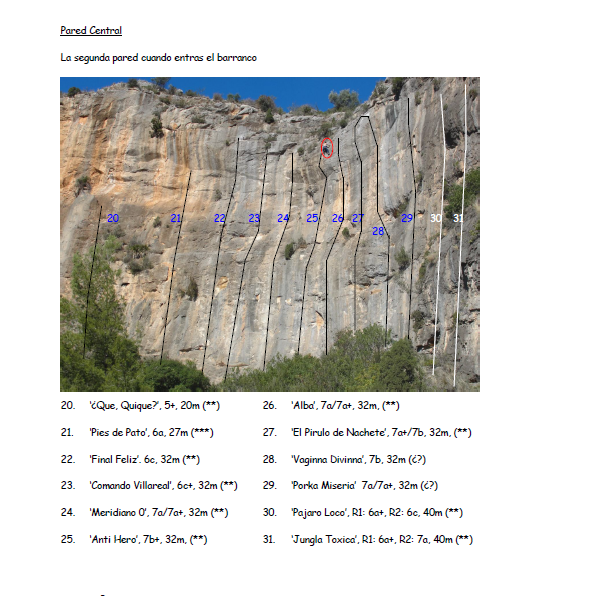 Pared Central

La segunda pared cuando entras el barranco

20 21 22 23 24 25 26 27 28 29 30 31

20. '¿Que, Quique?', 5+, 20m (**)

21. 'Pies de Pato', 6a, 27m (***)

22. 'Final Feliz'. 6c, 32m (**)

23. 'Comando Villareal', 6c+, 32m (**)

24. 'Meridiano 0', 7a/7a+, 32m (**)

25. 'Anti Hero', 7b+, 32m, (**)

26. 'Alba', 7a/7a+, 32m, (**)

27. 'El Pirulo de Nachete', 7a+/7b, 32m, (**)

28. 'Vaginna Divinna', 7b, 32m (¿?)

29. 'Porka Miseria' 7a/7a+, 32m (¿?)

30. 'Pajaro Loco', R1: 6a+, R2: 6c, 40m (**)

31. 'Jungla Toxica', R1: 6a+, R2: 7a, 40m (**)

-